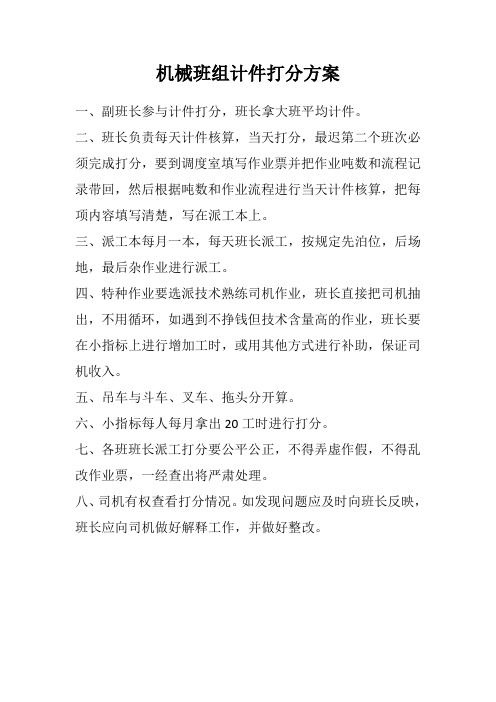 机械班组计件打分方案

一、副班长参与计件打分，班长拿大班平均计件。

二、班长负责每天计件核算，当天打分，最迟第二个班次必须完成打分，要到调度室填写作业票并把作业吨数和流程记录带回，然后根据吨数和作业流程进行当天计件核算，把每项内容填写清楚，写在派工本上。

三、派工本每月一本，每天班长派工，按规定先泊位，后场地，最后杂作业进行派工。

四、特种作业要选派技术熟练司机作业，班长直接把司机抽出，不用循环，如遇到不挣钱但技术含量高的作业，班长要在小指标上进行增加工时，或用其他方式进行补助，保证司机收入。

五、吊车与斗车、叉车、拖头分开算。

六、小指标每人每月拿出 20 工时进行打分。

七、各班班长派工打分要公平公正，不得弄虚作假，不得乱改作业票，一经查出将严肃处理。

八、司机有权查看打分情况。如发现问题应及时向班长反映，班长应向司机做好解释工作，并做好整改。